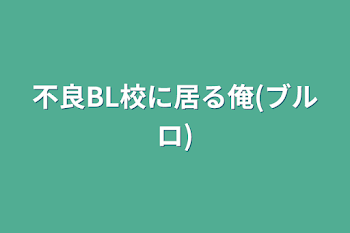 不良BL校に居る俺(ブルロ)